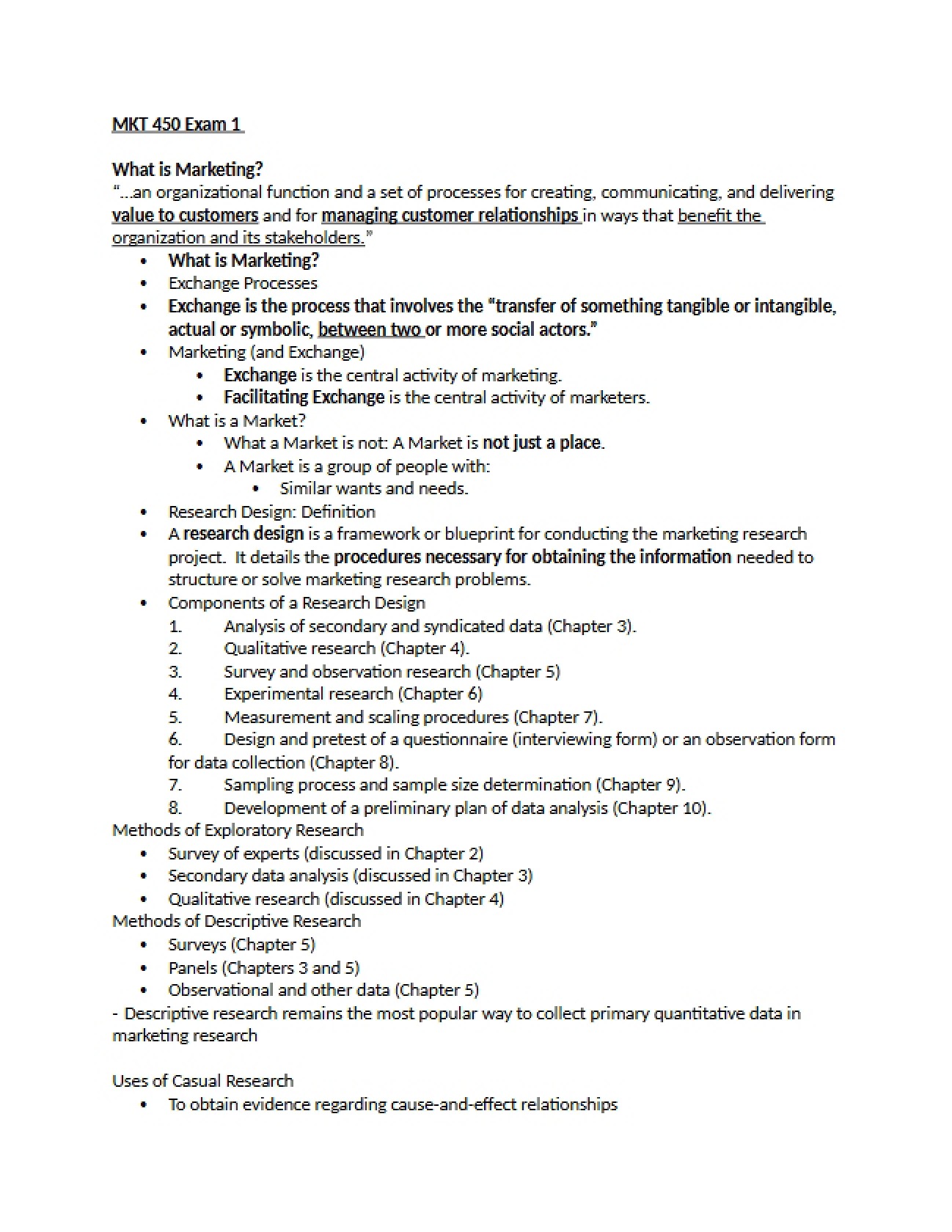 MKT 450 Exam 1

What is Marketing?
"...an organizational function and a set of processes for creating, communicating, and delivering value to customers and for managing customer relationships in ways that benefit the organization and its stakeholders."

• What is Marketing?
• Exchange Processes
• Exchange is the process that involves the "transfer of something tangible or intangible, actual or symbolic, between two or more social actors."
• Marketing (and Exchange)
• Exchange is the central activity of marketing.
• Facilitating Exchange is the central activity of marketers.
• What is a Market?
• What a Market is not: A Market is not just a place.
• A Market is a group of people with:
• Similar wants and needs.
• Research Design: Definition
• A research design is a framework or blueprint for conducting the marketing research project. It details the procedures necessary for obtaining the information needed to structure or solve marketing research problems.
• Components of a Research Design
1. Analysis of secondary and syndicated data (Chapter 3).
2. Qualitative research (Chapter 4).
3. Survey and observation research (Chapter 5)
4. Experimental research (Chapter 6)
5. Measurement and scaling procedures (Chapter 7).
6. Design and pretest of a questionnaire (interviewing form) or an observation form for data collection (Chapter 8).
7. Sampling process and sample size determination (Chapter 9).
8. Development of a preliminary plan of data analysis (Chapter 10).

Methods of Exploratory Research
• Survey of experts (discussed in Chapter 2)
• Secondary data analysis (discussed in Chapter 3)
• Qualitative research (discussed in Chapter 4)

Methods of Descriptive Research
• Surveys (Chapter 5)
• Panels (Chapters 3 and 5)
• Observational and other data (Chapter 5)

- Descriptive research remains the most popular way to collect primary quantitative data in marketing research

Uses of Casual Research
• To obtain evidence regarding cause-and-effect relationships